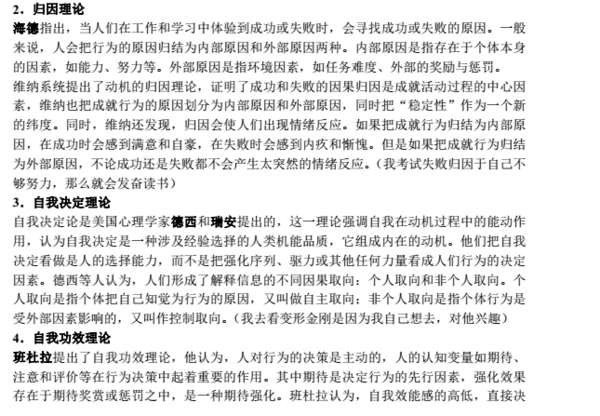 2．归因理论

海德指出，当人们在工作和学习中体验到成功或失败时，会寻找成功或失败的原因。一般来说，人会把行为的原因归结为内部原因和外部原因两种。内部原因是指存在于个体本身的因素，如能力、努力等。外部原因是指环境因素，如任务难度、外部的奖励与惩罚。

维纳系统提出了动机的归因理论，证明了成功和失败的因果归因是成就活动过程的中心因素，维纳也把成就行为的原因划分为内部原因和外部原因，同时把“稳定性”作为一个新的纬度。同时，维纳还发现，归因会使人们出现情绪反应。如果把成就行为归结为内部原因，在成功时会感到满意和自豪，在失败时会感到内疚和惭愧。但是如果把成就行为归结为外部原因，不论成功还是失败都不会产生太突然的情绪反应。（我考试失败归因于自己不够努力，那么就会发奋读书）

3．自我决定理论

自我决定论是美国心理学家德西和瑞安提出的，这一理论强调自我在动机过程中的能动作用，认为自我决定是一种涉及经验选择的人类机能品质，它组成内在的动机。他们把自我决定看做是人的选择能力，而不是把强化序列、驱力或其他任何力量看成人们行为的决定因素。德西等人认为，人们形成了解释信息的不同因果取向：个人取向和非个人取向。个人取向是指个体把自己知觉为行为的原因，又叫做自主取向；非个人取向是指个体行为是受外部因素影响的，又叫作控制取向。（我去看变形金刚是因为我自己想去，对他兴趣）

4．自我功效理论

班杜拉提出了自我功效理论，他认为，人对行为的决策是主动的，人的认知变量如期待、注意和评价等在行为决策中起着重要的作用。其中期待是决定行为的先行因素，强化效果存在于期待奖赏或惩罚之中，是一种期待强化。班杜拉认为，自我效能感的高低，直接决